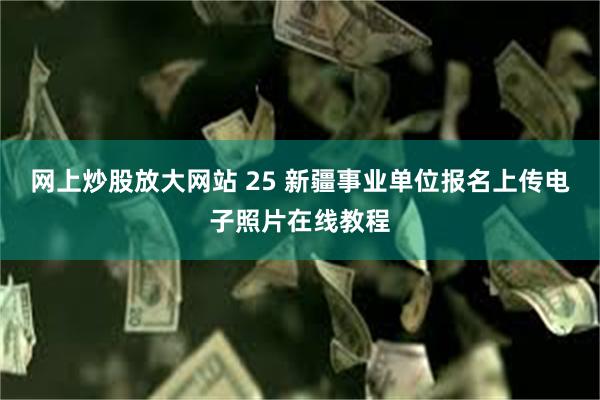 网上炒股放大网站 25 新疆事业单位报名上传电子照片在线教程